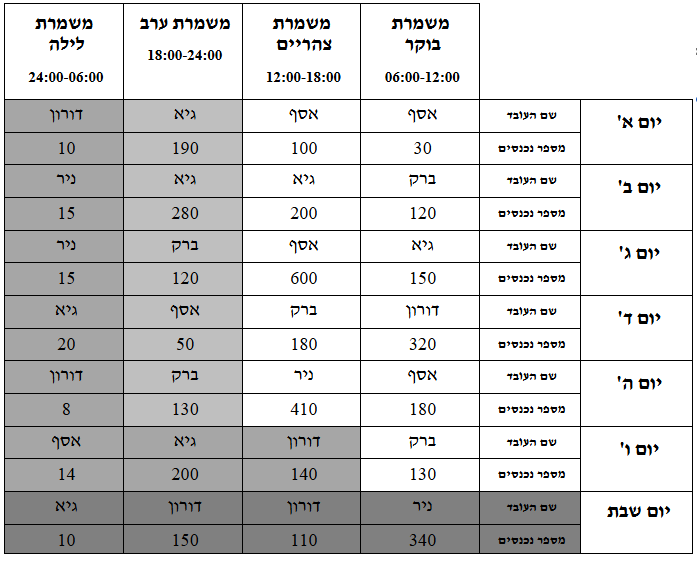 |  |  | משמרת בוקר 06:00-12:00 | משמרת צהריים 12:00-18:00 | משמרת ערב 18:00-24:00 | משמרת לילה 24:00-06:00 |
|---|---|---|---|---|---|
| יום א' | שם העובד | אסף | אסף | גיא | דורון |
|  | מספר נכנסים | 30 | 100 | 190 | 10 |
| יום ב' | שם העובד | ברק | גיא | גיא | ניר |
|  | מספר נכנסים | 120 | 200 | 280 | 15 |
| יום ג' | שם העובד | גיא | אסף | ברק | ניר |
|  | מספר נכנסים | 150 | 600 | 120 | 15 |
| יום ד' | שם העובד | דורון | ברק | אסף | גיא |
|  | מספר נכנסים | 320 | 180 | 50 | 20 |
| יום ה' | שם העובד | אסף | ניר | ברק | דורון |
|  | מספר נכנסים | 180 | 410 | 130 | 8 |
| יום ו' | שם העובד | ברק | דורון | גיא | אסף |
|  | מספר נכנסים | 130 | 140 | 200 | 14 |
| יום שבת | שם העובד | ניר | דורון | דורון | גיא |
|  | מספר נכנסים | 340 | 110 | 150 | 10 |